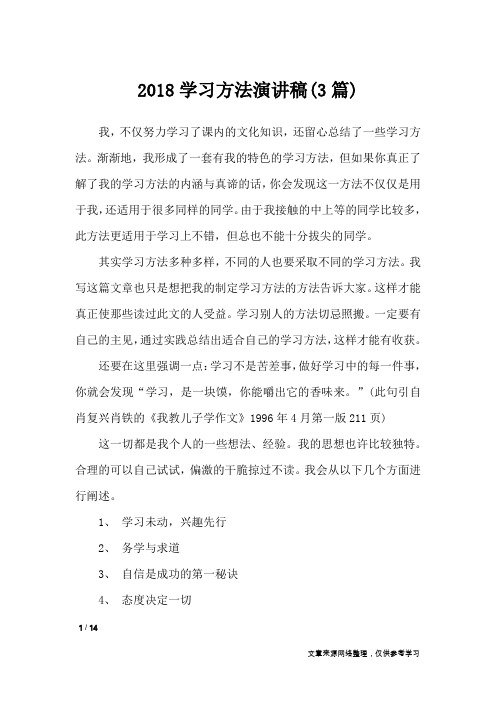 2018 学习方法演讲稿(3 篇)

我，不仅努力学习了课内的文化知识，还留心总结了一些学习方法。渐渐地，我形成了一套有我的特色的学习方法，但如果你真正了解了我的学习方法的内涵与真谛的话，你会发现这一方法不仅仅是用于我，还适用于很多同样的同学。由于我接触的中上等的同学比较多，此方法更适用于学习上不错，但总也不能十分拔尖的同学。

其实学习方法多种多样，不同的人也要采取不同的学习方法。我写这篇文章也只是想把我的制定学习方法的方法告诉大家。这样才能真正使那些读过此文的人受益。学习别人的方法切忌照搬。一定要有自己的主见，通过实践总结出适合自己的学习方法，这样才能有收获。

还要在这里强调一点：学习不是苦差事，做好学习中的每一件事，你就会发现“学习，是一块馍，你能嚼出它的香味来。”(此句引自肖复兴肖铁的《我教儿子学作文》1996 年 4 月第一版 211 页)

这一切都是我个人的一些想法、经验。我的思想也许比较独特。合理的可以自己试试，偏激的干脆掠过不读。我会从以下几个方面进行阐述。

1、 学习未动，兴趣先行

2、 务学与求道

3、 自信是成功的第一秘诀

4、 态度决定一切

1 / 14

文章来源网络整理，仅供参考学习